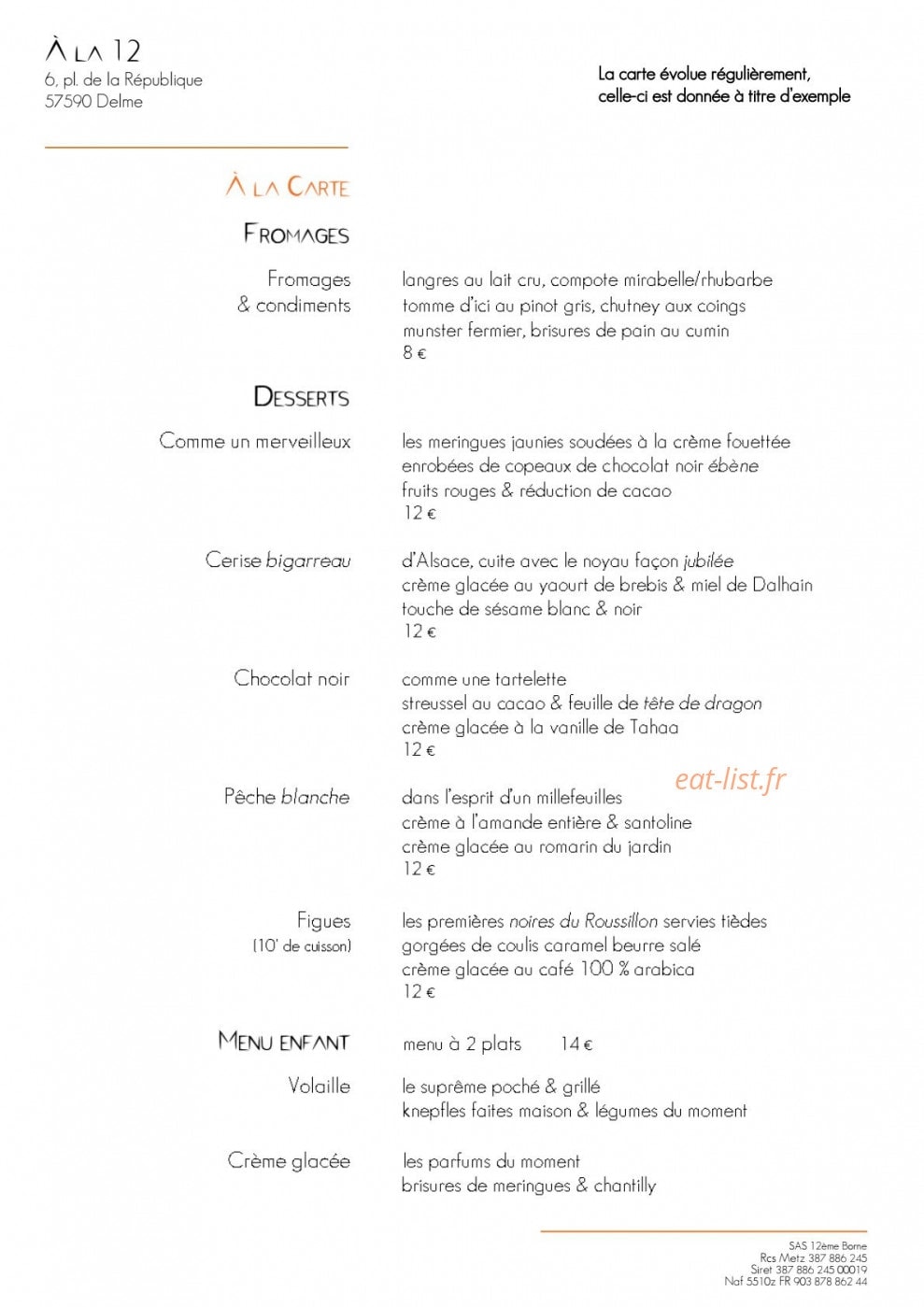 À LA 12
6, pl. de la République
57590 Delme

La carte évolue régulièrement,
celle-ci est donnée à titre d'exemple

À LA CARTE

FROMAGES

Fromages
& condiments

langres au lait cru, compote mirabelle/rhubarbe
tomme d'ici au pinot gris, chutney aux coings
munster fermier, brisures de pain au cumin
8 €

DESSERTS

Comme un merveilleux

les meringues jaunies soudées à la crème fouettée
enrobées de copeaux de chocolat noir ébène
fruits rouges & réduction de cacao
12 €

Cerise bigarreau

d'Alsace, cuite avec le noyau façon jubilée
crème glacée au yaourt de brebis & miel de Dalhain
touche de sésame blanc & noir
12 €

Chocolat noir

comme une tartelette
streussel au cacao & feuille de tête de dragon
crème glacée à la vanille de Tahaa
12 €

Pêche blanche

dans l'esprit d'un millefeuilles
crème à l'amande entière & santoline
crème glacée au romarin du jardin
12 €

Figues
(10' de cuisson)

les premières noires du Roussillon servies tièdes
gorgées de coulis caramel beurre salé
crème glacée au café 100 % arabica
12 €

MENU ENFANT

menu à 2 plats 14 €

Volaille

le suprême poché & grillé
knepfles faites maison & légumes du moment

Crème glacée

les parfums du moment
brisures de meringues & chantilly

SAS 12ème Borne
Rcs Metz 387 886 245
Siret 387 886 245 00019
Naf 5510z FR 903 878 862 44

eat-list.fr